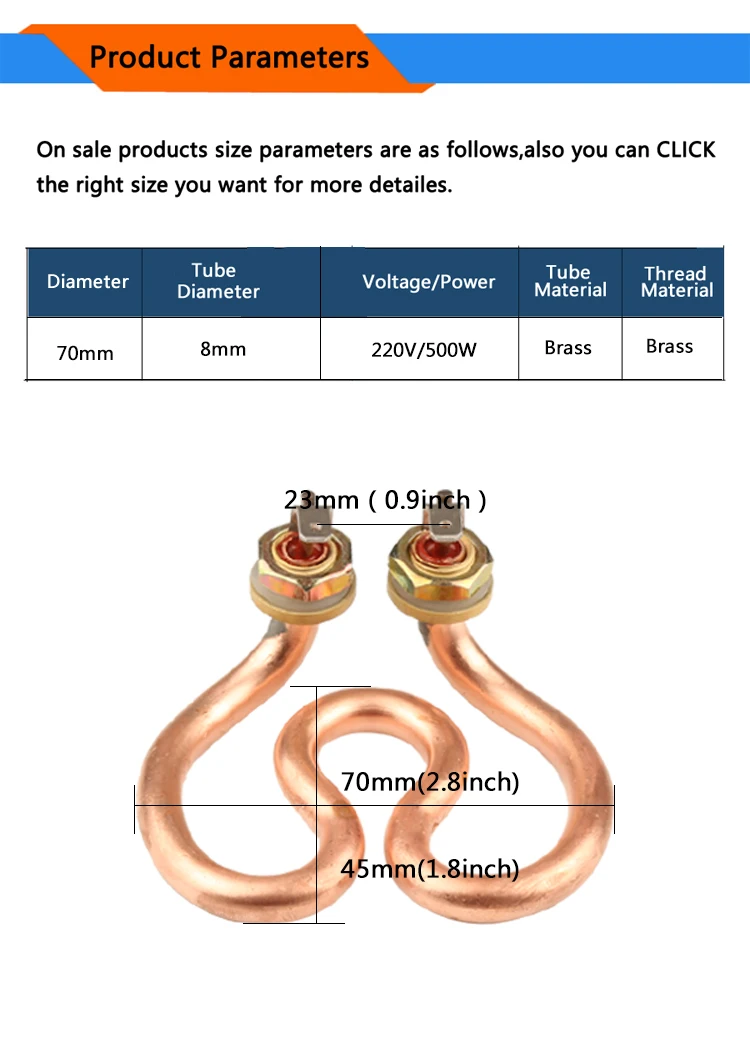 Product Parameters

On sale products size parameters are as follows,also you can CLICK the right size you want for more detailes.

| Diameter | Tube Diameter | Voltage/Power | Tube Material | Thread Material |
|---|---|---|---|---|
| 70mm | 8mm | 220V/500W | Brass | Brass |

23mm ( 0.9inch )

70mm(2.8inch)

45mm(1.8inch)